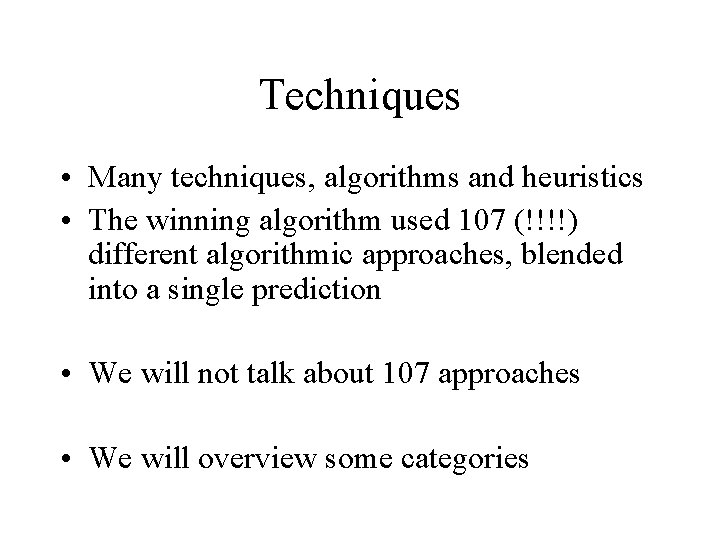 Techniques

• Many techniques, algorithms and heuristics
• The winning algorithm used 107 (!!!!) different algorithmic approaches, blended into a single prediction

• We will not talk about 107 approaches

• We will overview some categories